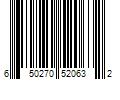 6 50270 52063 2